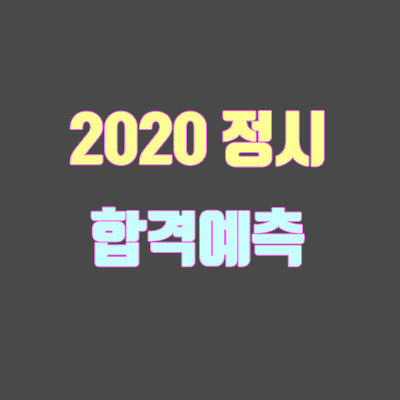 2020 정시
합격예측